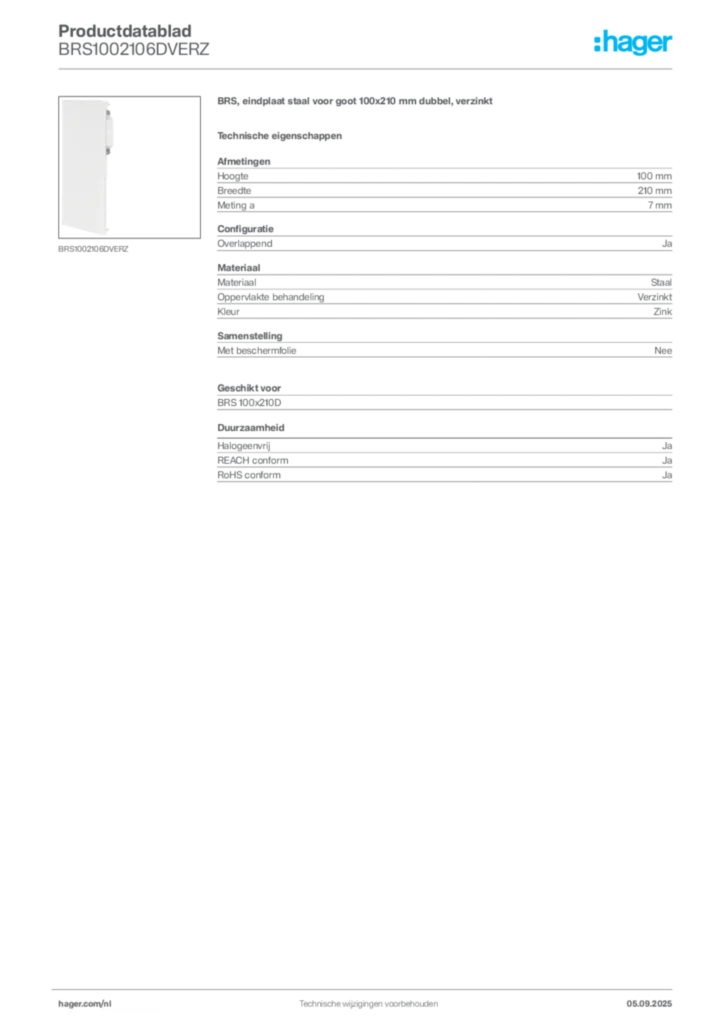 Productdatablad
BRS1002106DVERZ

:hager

BRS1002106DVERZ

BRS, eindplaat staal voor goot 100x210 mm dubbel, verzinkt

Technische eigenschappen

Afmetingen

| Hoogte | 100 mm |
|---|---|
| Breedte | 210 mm |
| Meting a | 7 mm |

Configuratie

| Overlappend | Ja |
|---|---|

Materiaal

| Materiaal | Staal |
|---|---|
| Oppervlakte behandeling | Verzinkt |
| Kleur | Zink |

Samenstelling

| Met beschermfolie | Nee |
|---|---|

Geschikt voor

BRS 100x210D

Duurzaamheid

| Halogeenvrij | Ja |
|---|---|
| REACH conform | Ja |
| RoHS conform | Ja |

hager.com/nl
Technische wijzigingen voorbehouden
05.09.2025